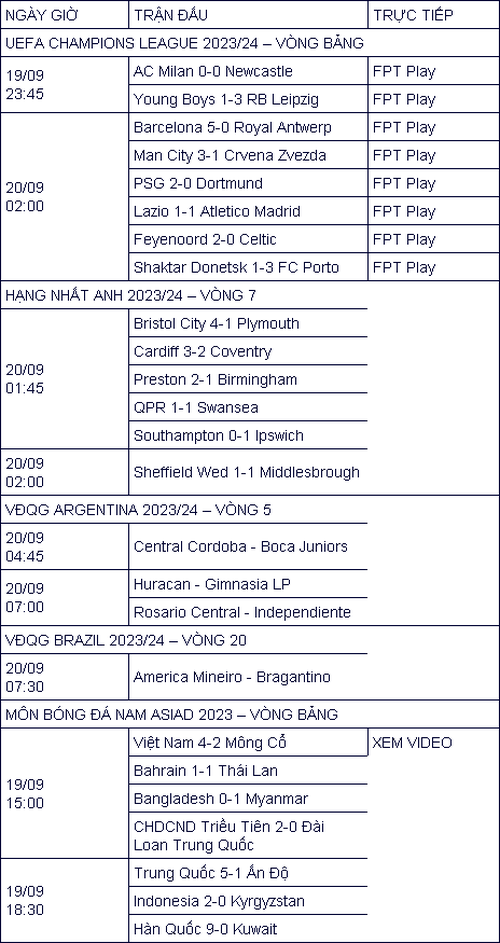 | NGÀY GIỜ | TRẬN ĐẤU | TRỰC TIẾP |
|---|---|---|
| UEFA CHAMPIONS LEAGUE 2023/24 – VÒNG BẢNG | | |
| 19/09 23:45 | AC Milan 0-0 Newcastle | FPT Play |
| | Young Boys 1-3 RB Leipzig | FPT Play |
| 20/09 02:00 | Barcelona 5-0 Royal Antwerp | FPT Play |
| | Man City 3-1 Crvena Zvezda | FPT Play |
| | PSG 2-0 Dortmund | FPT Play |
| | Lazio 1-1 Atletico Madrid | FPT Play |
| | Feyenoord 2-0 Celtic | FPT Play |
| | Shaktar Donetsk 1-3 FC Porto | FPT Play |
| HẠNG NHẤT ANH 2023/24 – VÒNG 7 | | |
| 20/09 01:45 | Bristol City 4-1 Plymouth | |
| | Cardiff 3-2 Coventry | |
| | Preston 2-1 Birmingham | |
| | QPR 1-1 Swansea | |
| | Southampton 0-1 Ipswich | |
| 20/09 02:00 | Sheffield Wed 1-1 Middlesbrough | |
| VĐQG ARGENTINA 2023/24 – VÒNG 5 | | |
| 20/09 04:45 | Central Cordoba - Boca Juniors | |
| 20/09 07:00 | Huracan - Gimnasia LP | |
| | Rosario Central - Independiente | |
| VĐQG BRAZIL 2023/24 – VÒNG 20 | | |
| 20/09 07:30 | America Mineiro - Bragantino | |
| MÔN BÓNG ĐÁ NAM ASIAD 2023 – VÒNG BẢNG | | |
| 19/09 15:00 | Việt Nam 4-2 Mông Cổ | XEM VIDEO |
| | Bahrain 1-1 Thái Lan | |
| | Bangladesh 0-1 Myanmar | |
| | CHDCND Triều Tiên 2-0 Đài Loan Trung Quốc | |
| 19/09 18:30 | Trung Quốc 5-1 Ấn Độ | |
| | Indonesia 2-0 Kyrgyzstan | |
| | Hàn Quốc 9-0 Kuwait | |